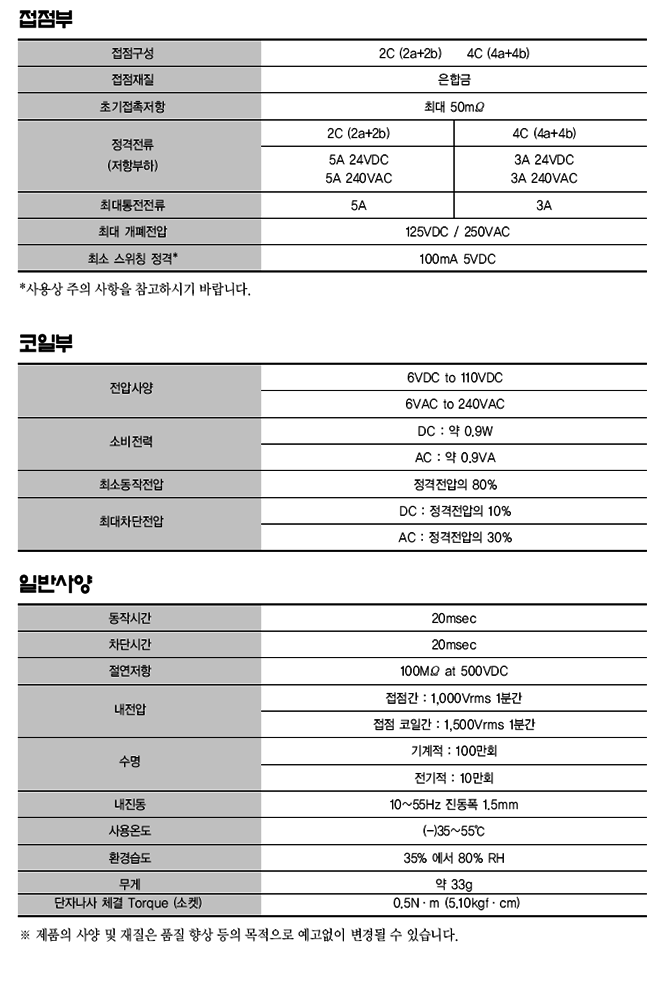 접점부

| 접점구성 | 2C (2a+2b)　　4C (4a+4b) | |
|---|---|---|
| 접점재질 | 은합금 | |
| 초기접촉저항 | 최대 50mΩ | |
| 정격전류 (저항부하) | 2C (2a+2b) | 4C (4a+4b) |
| | 5A 24VDC 5A 240VAC | 3A 24VDC 3A 240VAC |
| 최대통전전류 | 5A | 3A |
| 최대 개폐전압 | 125VDC / 250VAC | |
| 최소 스위칭 정격* | 100mA 5VDC | |

*사용상 주의 사항을 참고하시기 바랍니다.

코일부

| 전압사양 | 6VDC to 110VDC |
|---|---|
| | 6VAC to 240VAC |
| 소비전력 | DC : 약 0.9W |
| | AC : 약 0.9VA |
| 최소동작전압 | 정격전압의 80% |
| 최대차단전압 | DC : 정격전압의 10% |
| | AC : 정격전압의 30% |

일반사양

| 동작시간 | 20msec |
|---|---|
| 차단시간 | 20msec |
| 절연저항 | 100MΩ at 500VDC |
| 내전압 | 접점간 : 1,000Vrms 1분간 |
| | 접점 코일간 : 1,500Vrms 1분간 |
| 수명 | 기계적 : 100만회 |
| | 전기적 : 10만회 |
| 내진동 | 10~55Hz 진동폭 1.5mm |
| 사용온도 | (-)35~55℃ |
| 환경습도 | 35% 에서 80% RH |
| 무게 | 약 33g |
| 단자나사 체결 Torque (소켓) | 0.5N · m (5.10kgf · cm) |

※ 제품의 사양 및 재질은 품질 향상 등의 목적으로 예고없이 변경될 수 있습니다.